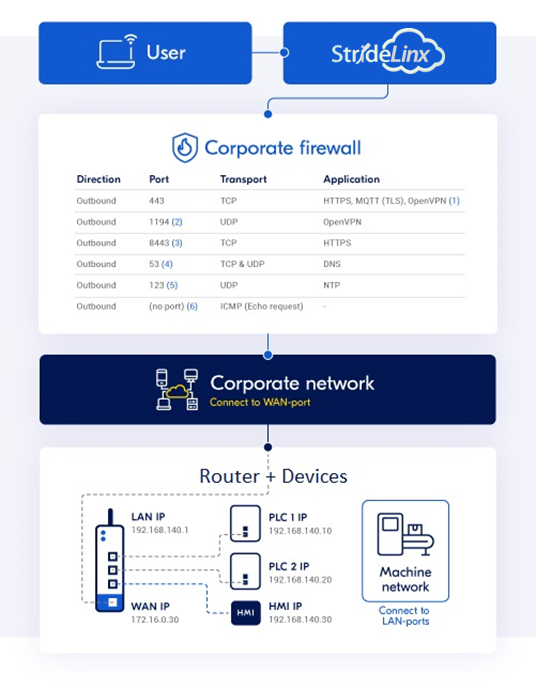 User

StrideLinx

Corporate firewall

| Direction | Port | Transport | Application |
|---|---|---|---|
| Outbound | 443 | TCP | HTTPS, MQTT (TLS), OpenVPN (1) |
| Outbound | 1194 (2) | UDP | OpenVPN |
| Outbound | 8443 (3) | TCP | HTTPS |
| Outbound | 53 (4) | TCP & UDP | DNS |
| Outbound | 123 (5) | UDP | NTP |
| Outbound | (no port) (6) | ICMP (Echo request) | - |

Corporate network
Connect to WAN-port

Router + Devices

LAN IP
192.168.140.1

WAN IP
172.16.0.30

PLC 1 IP
192.168.140.10

PLC 2 IP
192.168.140.20

HMI

HMI IP
192.168.140.30

Machine network

Connect to LAN-ports